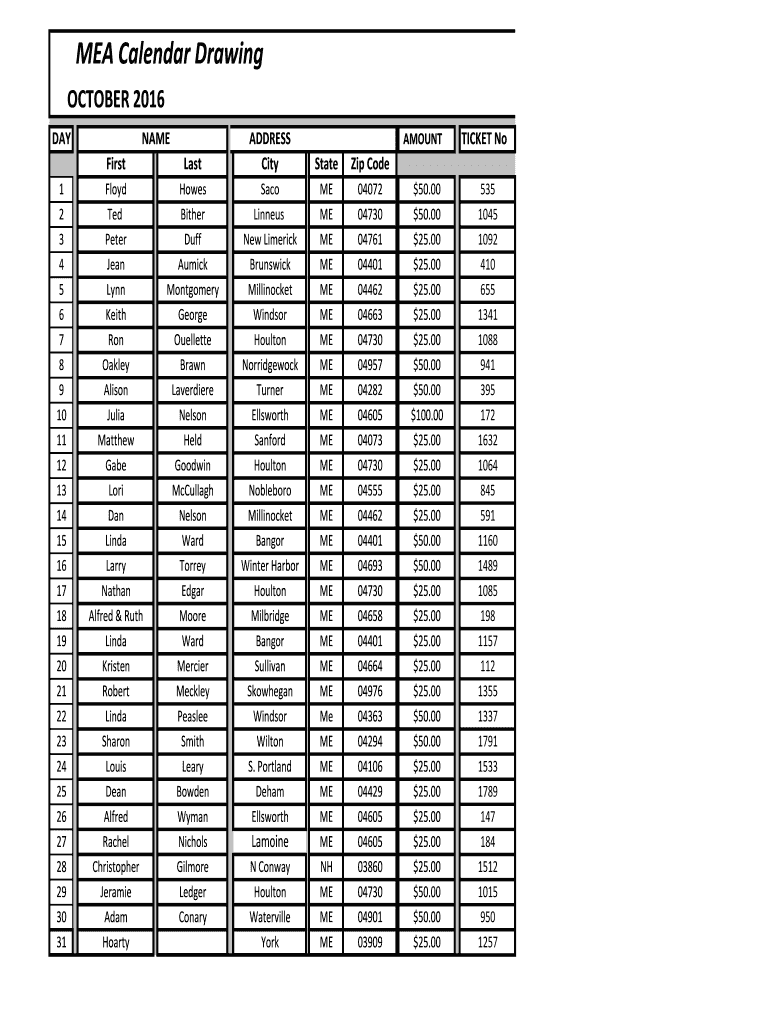 MEA Calendar Drawing

OCTOBER 2016

| DAY | NAME | | ADDRESS | | | AMOUNT | TICKET No |
|---|---|---|---|---|---|---|---|
| | First | Last | City | State | Zip Code | | |
| 1 | Floyd | Howes | Saco | ME | 04072 | $50.00 | 535 |
| 2 | Ted | Bither | Linneus | ME | 04730 | $50.00 | 1045 |
| 3 | Peter | Duff | New Limerick | ME | 04761 | $25.00 | 1092 |
| 4 | Jean | Aumick | Brunswick | ME | 04401 | $25.00 | 410 |
| 5 | Lynn | Montgomery | Millinocket | ME | 04462 | $25.00 | 655 |
| 6 | Keith | George | Windsor | ME | 04663 | $25.00 | 1341 |
| 7 | Ron | Ouellette | Houlton | ME | 04730 | $25.00 | 1088 |
| 8 | Oakley | Brawn | Norridgewock | ME | 04957 | $50.00 | 941 |
| 9 | Alison | Laverdiere | Turner | ME | 04282 | $50.00 | 395 |
| 10 | Julia | Nelson | Ellsworth | ME | 04605 | $100.00 | 172 |
| 11 | Matthew | Held | Sanford | ME | 04073 | $25.00 | 1632 |
| 12 | Gabe | Goodwin | Houlton | ME | 04730 | $25.00 | 1064 |
| 13 | Lori | McCullagh | Nobleboro | ME | 04555 | $25.00 | 845 |
| 14 | Dan | Nelson | Millinocket | ME | 04462 | $25.00 | 591 |
| 15 | Linda | Ward | Bangor | ME | 04401 | $50.00 | 1160 |
| 16 | Larry | Torrey | Winter Harbor | ME | 04693 | $50.00 | 1489 |
| 17 | Nathan | Edgar | Houlton | ME | 04730 | $25.00 | 1085 |
| 18 | Alfred & Ruth | Moore | Milbridge | ME | 04658 | $25.00 | 198 |
| 19 | Linda | Ward | Bangor | ME | 04401 | $25.00 | 1157 |
| 20 | Kristen | Mercier | Sullivan | ME | 04664 | $25.00 | 112 |
| 21 | Robert | Meckley | Skowhegan | ME | 04976 | $25.00 | 1355 |
| 22 | Linda | Peaslee | Windsor | Me | 04363 | $50.00 | 1337 |
| 23 | Sharon | Smith | Wilton | ME | 04294 | $50.00 | 1791 |
| 24 | Louis | Leary | S. Portland | ME | 04106 | $25.00 | 1533 |
| 25 | Dean | Bowden | Deham | ME | 04429 | $25.00 | 1789 |
| 26 | Alfred | Wyman | Ellsworth | ME | 04605 | $25.00 | 147 |
| 27 | Rachel | Nichols | Lamoine | ME | 04605 | $25.00 | 184 |
| 28 | Christopher | Gilmore | N Conway | NH | 03860 | $25.00 | 1512 |
| 29 | Jeramie | Ledger | Houlton | ME | 04730 | $50.00 | 1015 |
| 30 | Adam | Conary | Waterville | ME | 04901 | $50.00 | 950 |
| 31 | Hoarty | | York | ME | 03909 | $25.00 | 1257 |